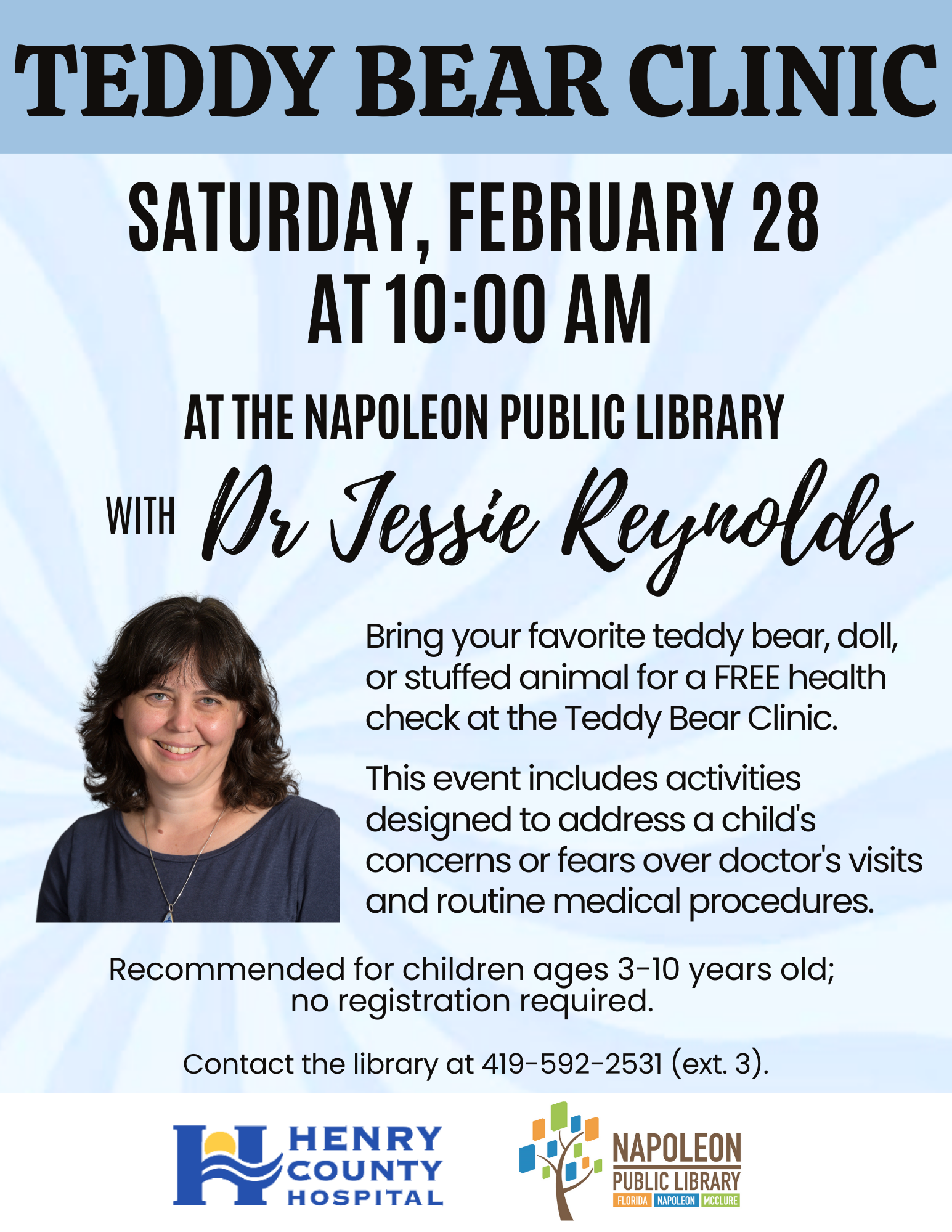 TEDDY BEAR CLINIC

SATURDAY, FEBRUARY 28
AT 10:00 AM

AT THE NAPOLEON PUBLIC LIBRARY

WITH Dr Jessie Reynolds

Bring your favorite teddy bear, doll, or stuffed animal for a FREE health check at the Teddy Bear Clinic.

This event includes activities designed to address a child's concerns or fears over doctor's visits and routine medical procedures.

Recommended for children ages 3-10 years old; no registration required.

Contact the library at 419-592-2531 (ext. 3).

HENRY
COUNTY
HOSPITAL

NAPOLEON
PUBLIC LIBRARY
FLORIDA NAPOLEON MCCLURE